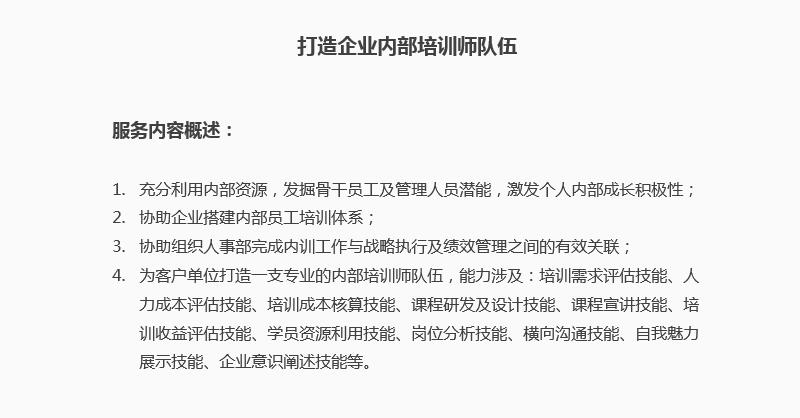 打造企业内部培训师队伍

服务内容概述：

1. 充分利用内部资源，发掘骨干员工及管理人员潜能，激发个人内部成长积极性；
2. 协助企业搭建内部员工培训体系；
3. 协助组织人事部完成内训工作与战略执行及绩效管理之间的有效关联；
4. 为客户单位打造一支专业的内部培训师队伍，能力涉及：培训需求评估技能、人力成本评估技能、培训成本核算技能、课程研发及设计技能、课程宣讲技能、培训收益评估技能、学员资源利用技能、岗位分析技能、横向沟通技能、自我魅力展示技能、企业意识阐述技能等。